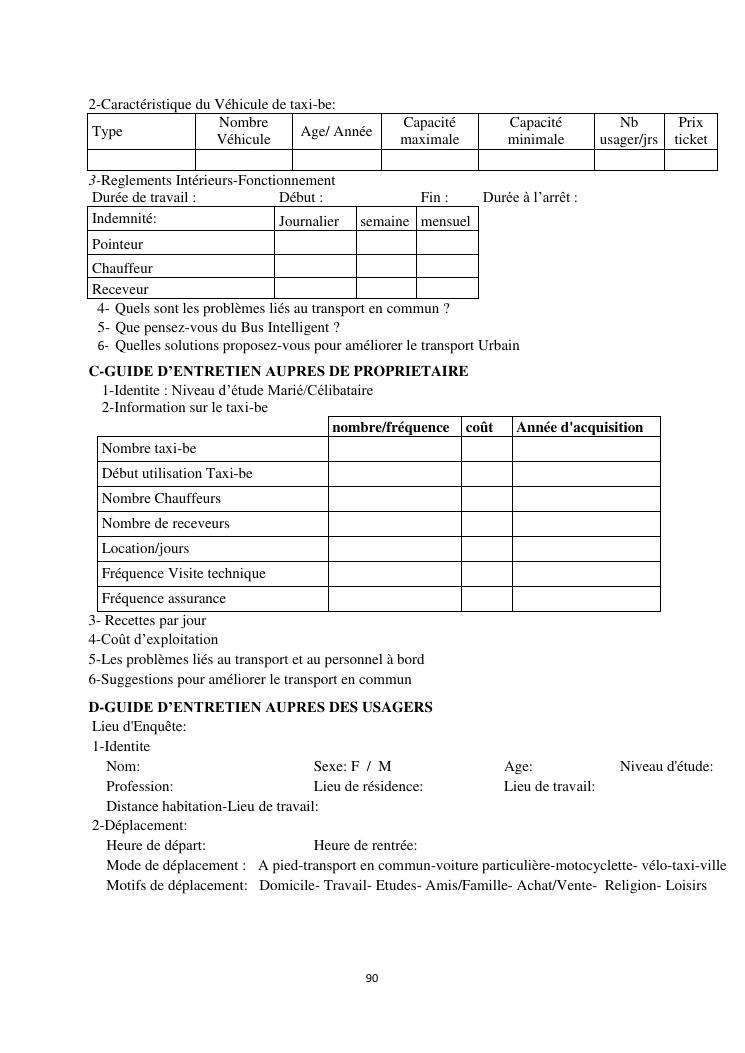 2-Caractéristique du Véhicule de taxi-be:

| Type | Nombre Véhicule | Age/ Année | Capacité maximale | Capacité minimale | Nb usager/jrs | Prix ticket |
|---|---|---|---|---|---|---|
| | | | | | | |

3-Reglements Intérieurs-Fonctionnement
Durée de travail : Début : Fin : Durée à l'arrêt :

| Indemnité: | Journalier | semaine | mensuel |
|---|---|---|---|
| Pointeur | | | |
| Chauffeur | | | |
| Receveur | | | |

4- Quels sont les problèmes liés au transport en commun ?
5- Que pensez-vous du Bus Intelligent ?
6- Quelles solutions proposez-vous pour améliorer le transport Urbain

C-GUIDE D'ENTRETIEN AUPRES DE PROPRIETAIRE
1-Identite : Niveau d'étude Marié/Célibataire
2-Information sur le taxi-be

| | nombre/fréquence | coût | Année d'acquisition |
|---|---|---|---|
| Nombre taxi-be | | | |
| Début utilisation Taxi-be | | | |
| Nombre Chauffeurs | | | |
| Nombre de receveurs | | | |
| Location/jours | | | |
| Fréquence Visite technique | | | |
| Fréquence assurance | | | |

3- Recettes par jour
4-Coût d'exploitation
5-Les problèmes liés au transport et au personnel à bord
6-Suggestions pour améliorer le transport en commun

D-GUIDE D'ENTRETIEN AUPRES DES USAGERS
Lieu d'Enquête:
1-Identite
Nom: Sexe: F / M Age: Niveau d'étude:
Profession: Lieu de résidence: Lieu de travail:
Distance habitation-Lieu de travail:
2-Déplacement:
Heure de départ: Heure de rentrée:
Mode de déplacement : A pied-transport en commun-voiture particulière-motocyclette- vélo-taxi-ville
Motifs de déplacement: Domicile- Travail- Etudes- Amis/Famille- Achat/Vente- Religion- Loisirs

90